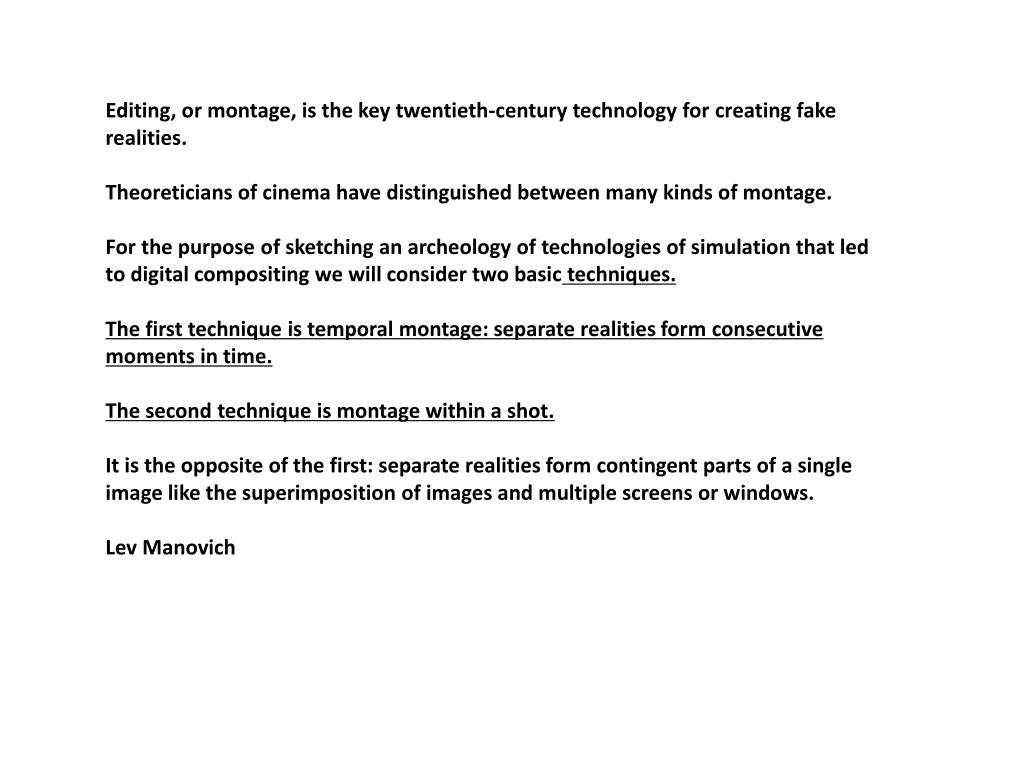 Editing, or montage, is the key twentieth-century technology for creating fake realities.

Theoreticians of cinema have distinguished between many kinds of montage.

For the purpose of sketching an archeology of technologies of simulation that led to digital compositing we will consider two basic techniques.

The first technique is temporal montage: separate realities form consecutive moments in time.

The second technique is montage within a shot.

It is the opposite of the first: separate realities form contingent parts of a single image like the superimposition of images and multiple screens or windows.

Lev Manovich